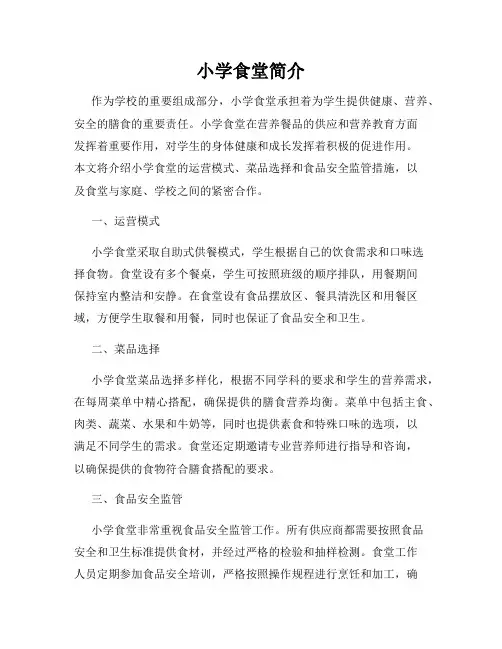 小学食堂简介

作为学校的重要组成部分，小学食堂承担着为学生提供健康、营养、安全的膳食的重要责任。小学食堂在营养餐品的供应和营养教育方面发挥着重要作用，对学生的身体健康和成长发挥着积极的促进作用。本文将介绍小学食堂的运营模式、菜品选择和食品安全监管措施，以及食堂与家庭、学校之间的紧密合作。

一、运营模式

小学食堂采取自助式供餐模式，学生根据自己的饮食需求和口味选择食物。食堂设有多个餐桌，学生可按照班级的顺序排队，用餐期间保持室内整洁和安静。在食堂设有食品摆放区、餐具清洗区和用餐区域，方便学生取餐和用餐，同时也保证了食品安全和卫生。

二、菜品选择

小学食堂菜品选择多样化，根据不同学科的要求和学生的营养需求，在每周菜单中精心搭配，确保提供的膳食营养均衡。菜单中包括主食、肉类、蔬菜、水果和牛奶等，同时也提供素食和特殊口味的选项，以满足不同学生的需求。食堂还定期邀请专业营养师进行指导和咨询，以确保提供的食物符合膳食搭配的要求。

三、食品安全监管

小学食堂非常重视食品安全监管工作。所有供应商都需要按照食品安全和卫生标准提供食材，并经过严格的检验和抽样检测。食堂工作人员定期参加食品安全培训，严格按照操作规程进行烹饪和加工，确